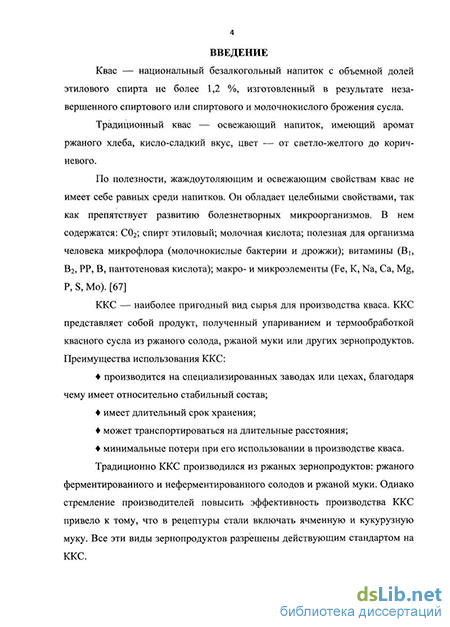 4

ВВЕДЕНИЕ

Квас — национальный безалкогольный напиток с объемной долей этилового спирта не более 1,2 %, изготовленный в результате незавершенного спиртового или спиртового и молочнокислого брожения сусла.

Традиционный квас — освежающий напиток, имеющий аромат ржаного хлеба, кисло-сладкий вкус, цвет — от светло-желтого до коричневого.

По полезности, жаждоутоляющим и освежающим свойствам квас не имеет себе равных среди напитков. Он обладает целебными свойствами, так как препятствует развитию болезнетворных микроорганизмов. В нем содержатся: $C0_2$; спирт этиловый; молочная кислота; полезная для организма человека микрофлора (молочнокислые бактерии и дрожжи); витамины ($B_1$, $B_2$, PP, B, пантотеновая кислота); макро- и микроэлементы (Fe, K, Na, Ca, Mg, P, S, Mo). [67]

ККС — наиболее пригодный вид сырья для производства кваса. ККС представляет собой продукт, полученный упариванием и термообработкой квасного сусла из ржаного солода, ржаной муки или других зернопродуктов. Преимущества использования ККС:

♦ производится на специализированных заводах или цехах, благодаря чему имеет относительно стабильный состав;

♦ имеет длительный срок хранения;

♦ может транспортироваться на длительные расстояния;

♦ минимальные потери при его использовании в производстве кваса.

Традиционно ККС производился из ржаных зернопродуктов: ржаного ферментированиого и неферментированиого солодов и ржаной муки. Однако стремление производителей повысить эффективность производства ККС привело к тому, что в рецептуры стали включать ячменную и кукурузную муку. Все эти виды зернопродуктов разрешены действующим стандартом на ККС.

dsLib.net
библиотека диссертаций